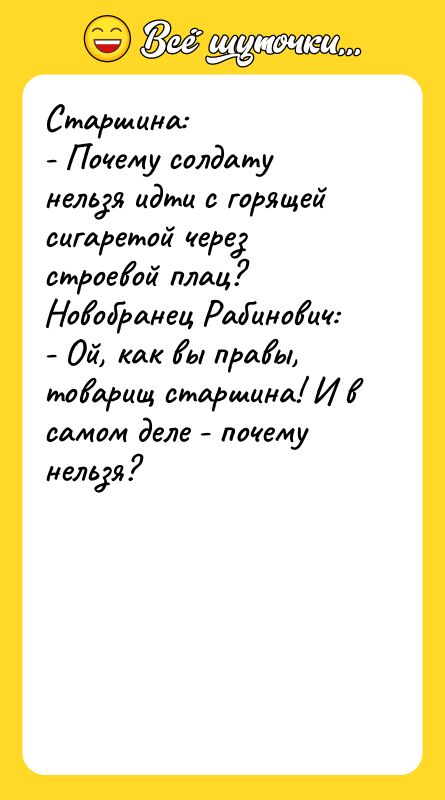 Всё шуточки...

Старшина:
- Почему солдату нельзя идти с горящей сигаретой через строевой плац?
Новобранец Рабинович:
- Ой, как вы правы, товарищ старшина! И в самом деле - почему нельзя?